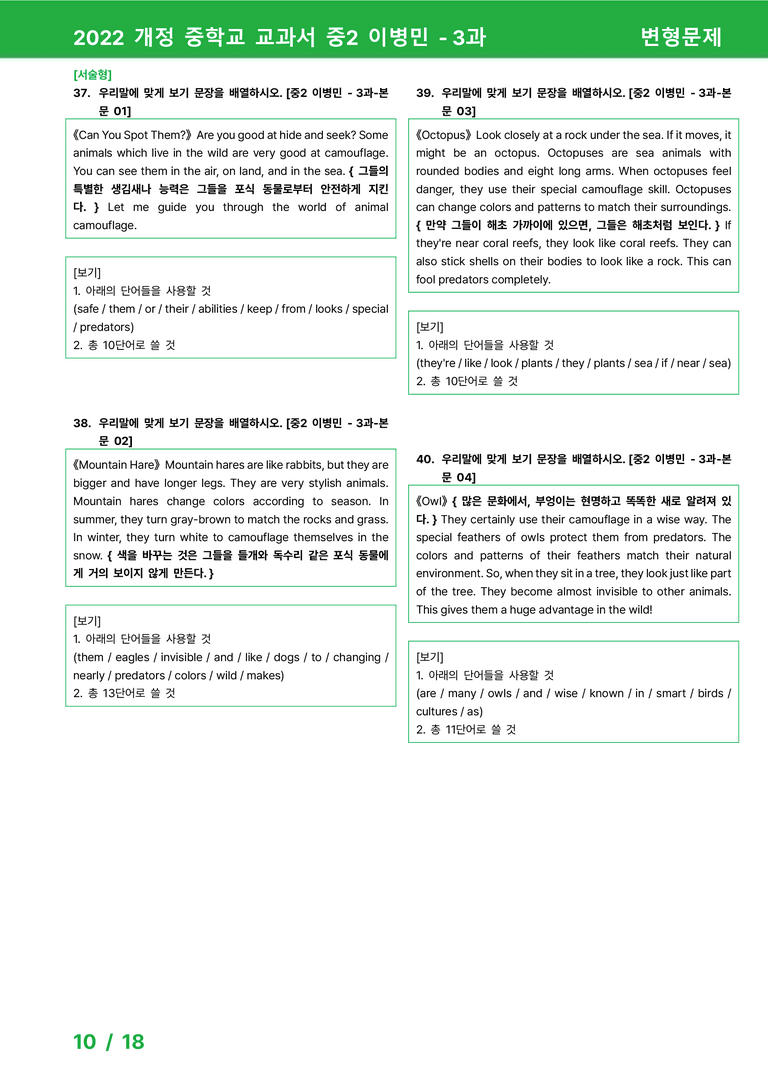 2022 개정 중학교 교과서 중2 이병민 - 3과 변형문제

[서술형]

37. 우리말에 맞게 보기 문장을 배열하시오. [중2 이병민 - 3과-본문 01]

《Can You Spot Them?》 Are you good at hide and seek? Some animals which live in the wild are very good at camouflage. You can see them in the air, on land, and in the sea. { 그들의 특별한 생김새나 능력은 그들을 포식 동물로부터 안전하게 지킨다. } Let me guide you through the world of animal camouflage.

[보기]
1. 아래의 단어들을 사용할 것
(safe / them / or / their / abilities / keep / from / looks / special / predators)
2. 총 10단어로 쓸 것

38. 우리말에 맞게 보기 문장을 배열하시오. [중2 이병민 - 3과-본문 02]

《Mountain Hare》 Mountain hares are like rabbits, but they are bigger and have longer legs. They are very stylish animals. Mountain hares change colors according to season. In summer, they turn gray-brown to match the rocks and grass. In winter, they turn white to camouflage themselves in the snow. { 색을 바꾸는 것은 그들을 들개와 독수리 같은 포식 동물에게 거의 보이지 않게 만든다. }

[보기]
1. 아래의 단어들을 사용할 것
(them / eagles / invisible / and / like / dogs / to / changing / nearly / predators / colors / wild / makes)
2. 총 13단어로 쓸 것

39. 우리말에 맞게 보기 문장을 배열하시오. [중2 이병민 - 3과-본문 03]

《Octopus》 Look closely at a rock under the sea. If it moves, it might be an octopus. Octopuses are sea animals with rounded bodies and eight long arms. When octopuses feel danger, they use their special camouflage skill. Octopuses can change colors and patterns to match their surroundings. { 만약 그들이 해초 가까이에 있으면, 그들은 해초처럼 보인다. } If they're near coral reefs, they look like coral reefs. They can also stick shells on their bodies to look like a rock. This can fool predators completely.

[보기]
1. 아래의 단어들을 사용할 것
(they're / like / look / plants / they / plants / sea / if / near / sea)
2. 총 10단어로 쓸 것

40. 우리말에 맞게 보기 문장을 배열하시오. [중2 이병민 - 3과-본문 04]

《Owl》 { 많은 문화에서, 부엉이는 현명하고 똑똑한 새로 알려져 있다. } They certainly use their camouflage in a wise way. The special feathers of owls protect them from predators. The colors and patterns of their feathers match their natural environment. So, when they sit in a tree, they look just like part of the tree. They become almost invisible to other animals. This gives them a huge advantage in the wild!

[보기]
1. 아래의 단어들을 사용할 것
(are / many / owls / and / wise / known / in / smart / birds / cultures / as)
2. 총 11단어로 쓸 것

10 / 18